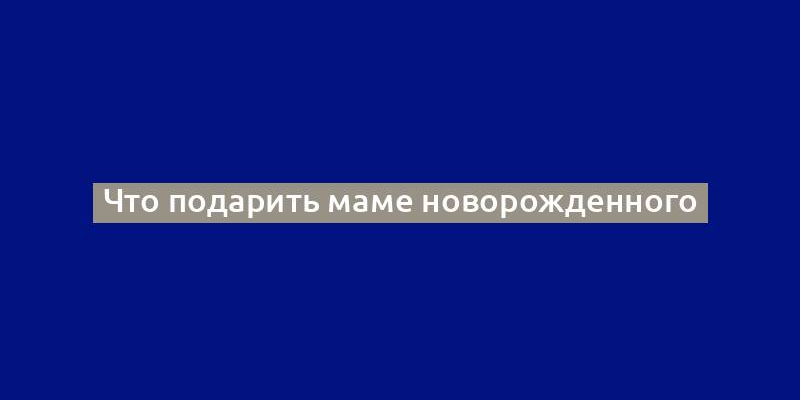 Что подарить маме новорожденного